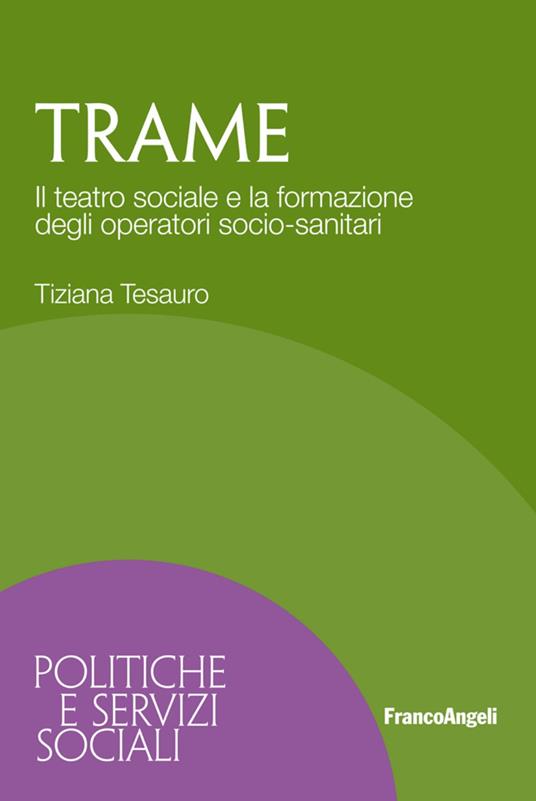 TRAME

Il teatro sociale e la formazione degli operatori socio-sanitari

Tiziana Tesauro

POLITICHE
E SERVIZI
SOCIALI

FrancoAngeli